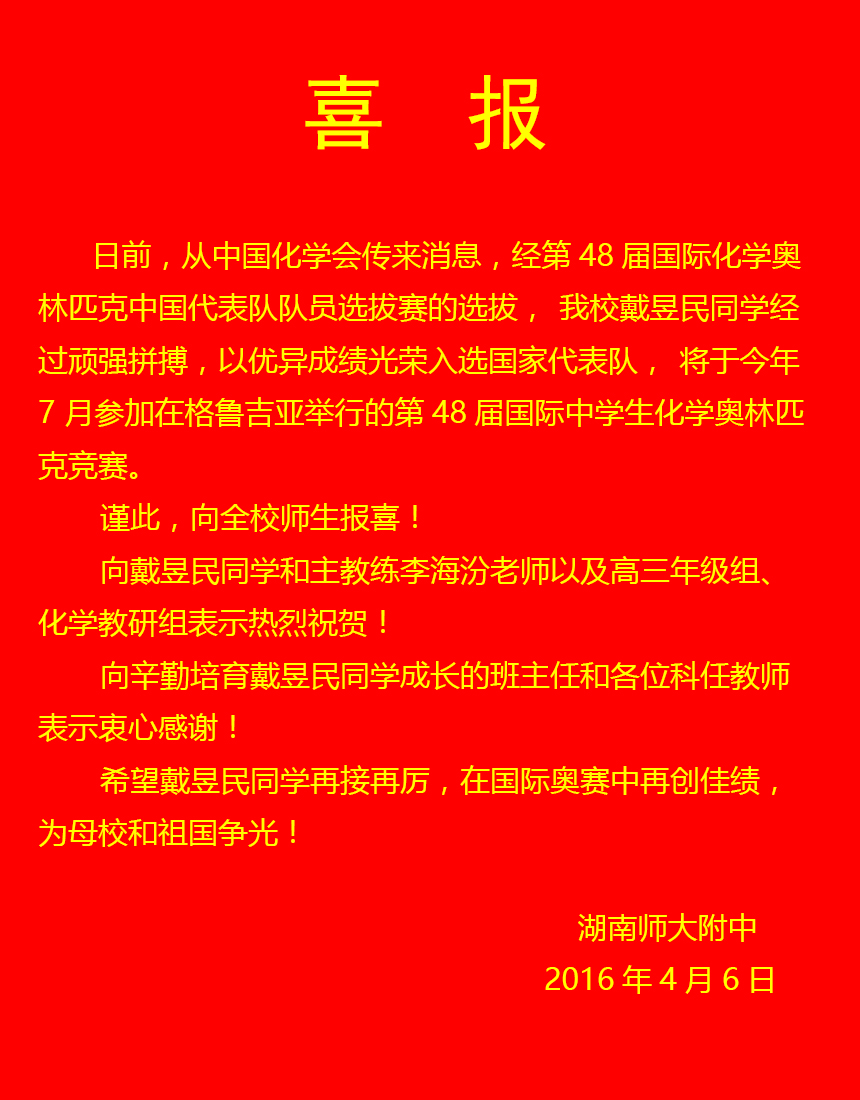 喜 报

日前，从中国化学会传来消息，经第 48 届国际化学奥林匹克中国代表队队员选拔赛的选拔， 我校戴昱民同学经过顽强拼搏，以优异成绩光荣入选国家代表队， 将于今年 7 月参加在格鲁吉亚举行的第 48 届国际中学生化学奥林匹克竞赛。

谨此，向全校师生报喜！

向戴昱民同学和主教练李海汾老师以及高三年级组、化学教研组表示热烈祝贺！

向辛勤培育戴昱民同学成长的班主任和各位科任教师表示衷心感谢！

希望戴昱民同学再接再厉，在国际奥赛中再创佳绩，为母校和祖国争光！

湖南师大附中
2016 年 4 月 6 日